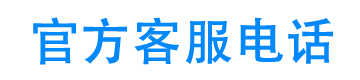 官方客服电话